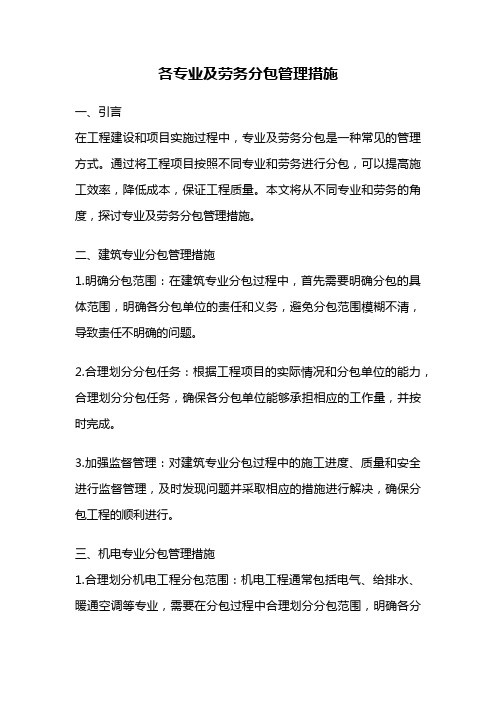 各专业及劳务分包管理措施

一、引言

在工程建设和项目实施过程中，专业及劳务分包是一种常见的管理方式。通过将工程项目按照不同专业和劳务进行分包，可以提高施工效率，降低成本，保证工程质量。本文将从不同专业和劳务的角度，探讨专业及劳务分包管理措施。

二、建筑专业分包管理措施

1.明确分包范围：在建筑专业分包过程中，首先需要明确分包的具体范围，明确各分包单位的责任和义务，避免分包范围模糊不清，导致责任不明确的问题。

2.合理划分分包任务：根据工程项目的实际情况和分包单位的能力，合理划分分包任务，确保各分包单位能够承担相应的工作量，并按时完成。

3.加强监督管理：对建筑专业分包过程中的施工进度、质量和安全进行监督管理，及时发现问题并采取相应的措施进行解决，确保分包工程的顺利进行。

三、机电专业分包管理措施

1.合理划分机电工程分包范围：机电工程通常包括电气、给排水、暖通空调等专业，需要在分包过程中合理划分分包范围，明确各分